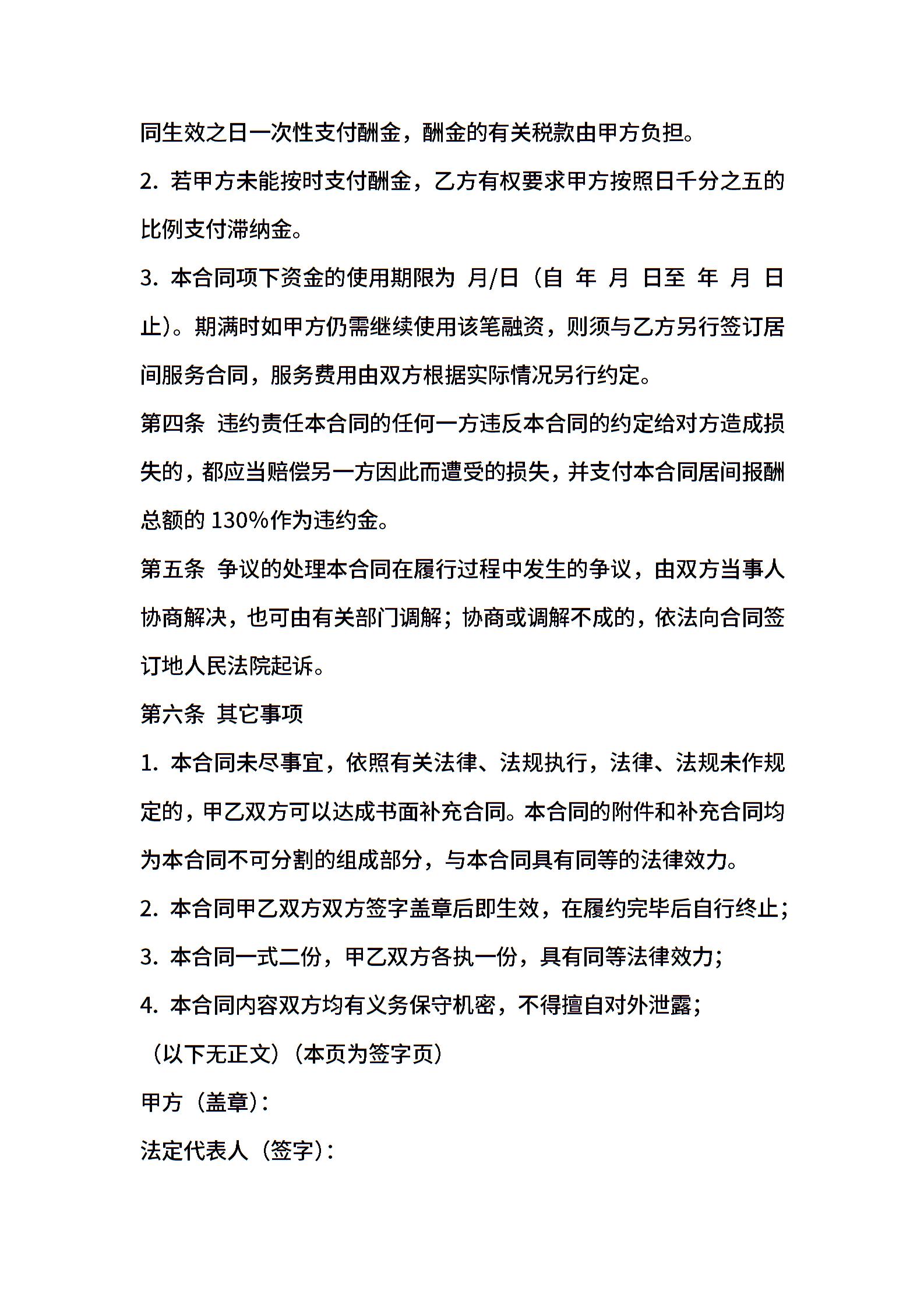 同生效之日一次性支付酬金，酬金的有关税款由甲方负担。

2. 若甲方未能按时支付酬金，乙方有权要求甲方按照日千分之五的比例支付滞纳金。

3. 本合同项下资金的使用期限为 月/日（自 年 月 日至 年 月 日止）。期满时如甲方仍需继续使用该笔融资，则须与乙方另行签订居间服务合同，服务费用由双方根据实际情况另行约定。

第四条 违约责任本合同的任何一方违反本合同的约定给对方造成损失的，都应当赔偿另一方因此而遭受的损失，并支付本合同居间报酬总额的 130%作为违约金。

第五条 争议的处理本合同在履行过程中发生的争议，由双方当事人协商解决，也可由有关部门调解；协商或调解不成的，依法向合同签订地人民法院起诉。

第六条 其它事项

1. 本合同未尽事宜，依照有关法律、法规执行，法律、法规未作规定的，甲乙双方可以达成书面补充合同。本合同的附件和补充合同均为本合同不可分割的组成部分，与本合同具有同等的法律效力。

2. 本合同甲乙双方双方签字盖章后即生效，在履约完毕后自行终止；

3. 本合同一式二份，甲乙双方各执一份，具有同等法律效力；

4. 本合同内容双方均有义务保守机密，不得擅自对外泄露；

（以下无正文）（本页为签字页）

甲方（盖章）：

法定代表人（签字）：